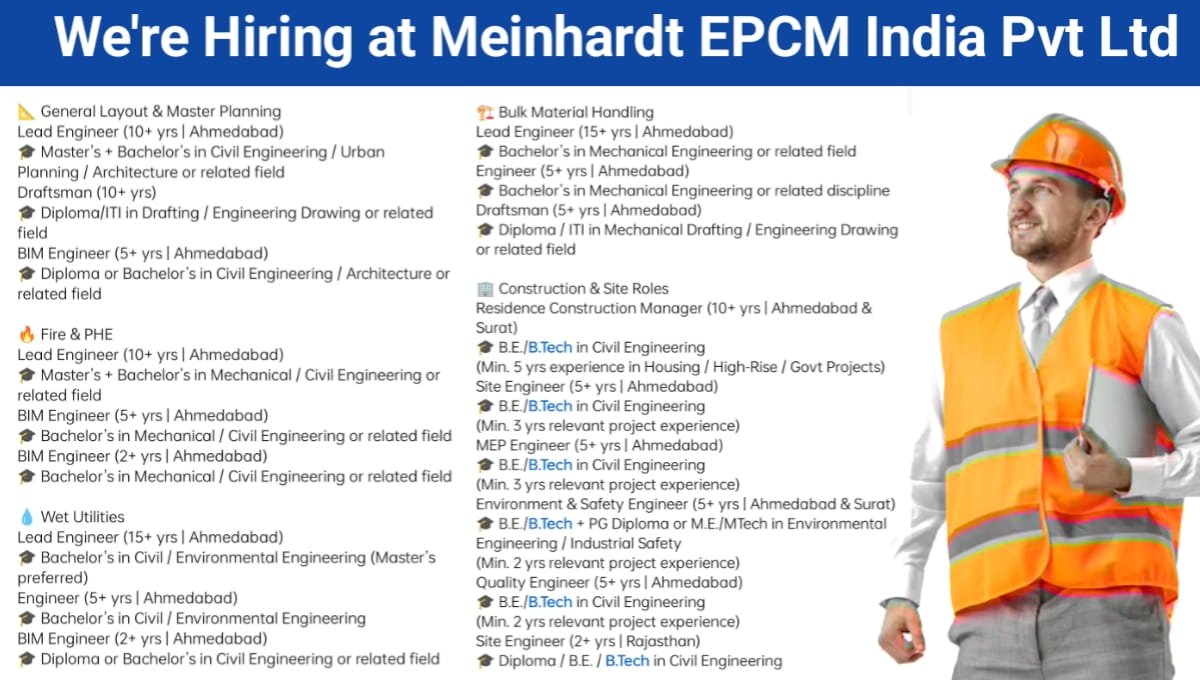 We're Hiring at Meinhardt EPCM India Pvt Ltd

📐 General Layout & Master Planning
Lead Engineer (10+ yrs | Ahmedabad)
🎓 Master's + Bachelor's in Civil Engineering / Urban Planning / Architecture or related field
Draftsman (10+ yrs)
🎓 Diploma/ITI in Drafting / Engineering Drawing or related field
BIM Engineer (5+ yrs | Ahmedabad)
🎓 Diploma or Bachelor's in Civil Engineering / Architecture or related field

🔥 Fire & PHE
Lead Engineer (10+ yrs | Ahmedabad)
🎓 Master's + Bachelor's in Mechanical / Civil Engineering or related field
BIM Engineer (5+ yrs | Ahmedabad)
🎓 Bachelor's in Mechanical / Civil Engineering or related field
BIM Engineer (2+ yrs | Ahmedabad)
🎓 Bachelor's in Mechanical / Civil Engineering or related field

💧 Wet Utilities
Lead Engineer (15+ yrs | Ahmedabad)
🎓 Bachelor's in Civil / Environmental Engineering (Master's preferred)
Engineer (5+ yrs | Ahmedabad)
🎓 Bachelor's in Civil / Environmental Engineering
BIM Engineer (2+ yrs | Ahmedabad)
🎓 Diploma or Bachelor's in Civil Engineering or related field

🏗️ Bulk Material Handling
Lead Engineer (15+ yrs | Ahmedabad)
🎓 Bachelor's in Mechanical Engineering or related field
Engineer (5+ yrs | Ahmedabad)
🎓 Bachelor's in Mechanical Engineering or related discipline
Draftsman (5+ yrs | Ahmedabad)
🎓 Diploma / ITI in Mechanical Drafting / Engineering Drawing or related field

🏢 Construction & Site Roles
Residence Construction Manager (10+ yrs | Ahmedabad & Surat)
🎓 B.E./B.Tech in Civil Engineering
(Min. 5 yrs experience in Housing / High-Rise / Govt Projects)
Site Engineer (5+ yrs | Ahmedabad)
🎓 B.E./B.Tech in Civil Engineering
(Min. 3 yrs relevant project experience)
MEP Engineer (5+ yrs | Ahmedabad)
🎓 B.E./B.Tech in Civil Engineering
(Min. 3 yrs relevant project experience)
Environment & Safety Engineer (5+ yrs | Ahmedabad & Surat)
🎓 B.E./B.Tech + PG Diploma or M.E./MTech in Environmental Engineering / Industrial Safety
(Min. 2 yrs relevant project experience)
Quality Engineer (5+ yrs | Ahmedabad)
🎓 B.E./B.Tech in Civil Engineering
(Min. 2 yrs relevant project experience)
Site Engineer (2+ yrs | Rajasthan)
🎓 Diploma / B.E. / B.Tech in Civil Engineering